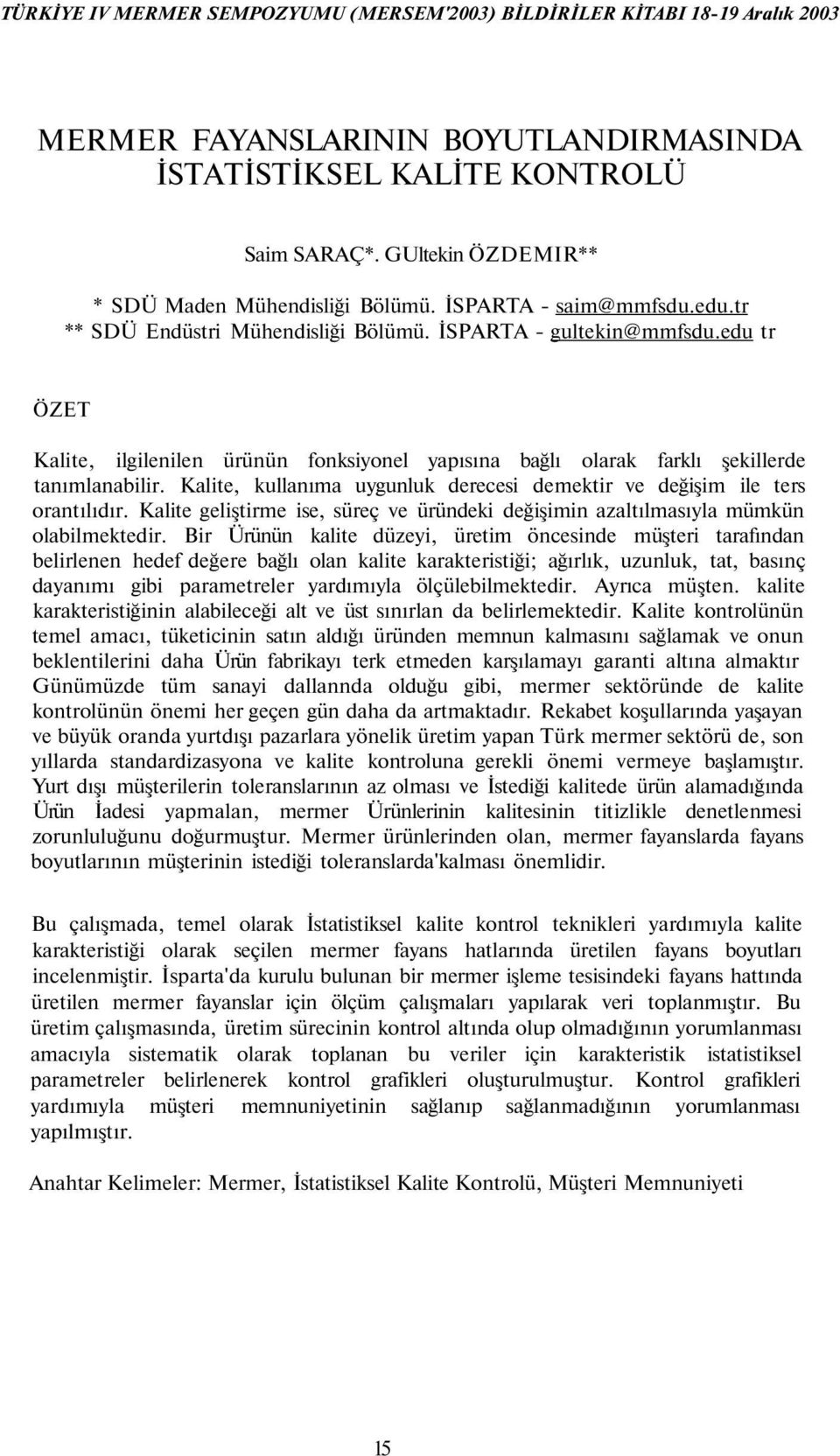 TÜRKİYE IV MERMER SEMPOZYUMU (MERSEM'2003) BİLDİRİLER KİTABI 18-19 Aralık 2003

MERMER FAYANSLARININ BOYUTLANDIRMASINDA İSTATİSTİKSEL KALİTE KONTROLÜ

Saim SARAÇ*. GUltekin ÖZDEMIR**

* SDÜ Maden Mühendisliği Bölümü. İSPARTA - saim@mmfsdu.edu.tr
** SDÜ Endüstri Mühendisliği Bölümü. İSPARTA - gultekin@mmfsdu.edu tr

ÖZET

Kalite, ilgilenilen ürünün fonksiyonel yapısına bağlı olarak farklı şekillerde tanımlanabilir. Kalite, kullanıma uygunluk derecesi demektir ve değişim ile ters orantılıdır. Kalite geliştirme ise, süreç ve üründeki değişimin azaltılmasıyla mümkün olabilmektedir. Bir Ürünün kalite düzeyi, üretim öncesinde müşteri tarafından belirlenen hedef değere bağlı olan kalite karakteristiği; ağırlık, uzunluk, tat, basınç dayanımı gibi parametreler yardımıyla ölçülebilmektedir. Ayrıca müşten. kalite karakteristiğinin alabileceği alt ve üst sınırlan da belirlemektedir. Kalite kontrolünün temel amacı, tüketicinin satın aldığı üründen memnun kalmasını sağlamak ve onun beklentilerini daha Ürün fabrikayı terk etmeden karşılamayı garanti altına almaktır Günümüzde tüm sanayi dallannda olduğu gibi, mermer sektöründe de kalite kontrolünün önemi her geçen gün daha da artmaktadır. Rekabet koşullarında yaşayan ve büyük oranda yurtdışı pazarlara yönelik üretim yapan Türk mermer sektörü de, son yıllarda standardizasyona ve kalite kontroluna gerekli önemi vermeye başlamıştır. Yurt dışı müşterilerin toleranslarının az olması ve İstediği kalitede ürün alamadığında Ürün İadesi yapmalan, mermer Ürünlerinin kalitesinin titizlikle denetlenmesi zorunluluğunu doğurmuştur. Mermer ürünlerinden olan, mermer fayanslarda fayans boyutlarının müşterinin istediği toleranslarda'kalması önemlidir.

Bu çalışmada, temel olarak İstatistiksel kalite kontrol teknikleri yardımıyla kalite karakteristiği olarak seçilen mermer fayans hatlarında üretilen fayans boyutları incelenmiştir. İsparta'da kurulu bulunan bir mermer işleme tesisindeki fayans hattında üretilen mermer fayanslar için ölçüm çalışmaları yapılarak veri toplanmıştır. Bu üretim çalışmasında, üretim sürecinin kontrol altında olup olmadığının yorumlanması amacıyla sistematik olarak toplanan bu veriler için karakteristik istatistiksel parametreler belirlenerek kontrol grafikleri oluşturulmuştur. Kontrol grafikleri yardımıyla müşteri memnuniyetinin sağlanıp sağlanmadığının yorumlanması yapılmıştır.

Anahtar Kelimeler: Mermer, İstatistiksel Kalite Kontrolü, Müşteri Memnuniyeti

15